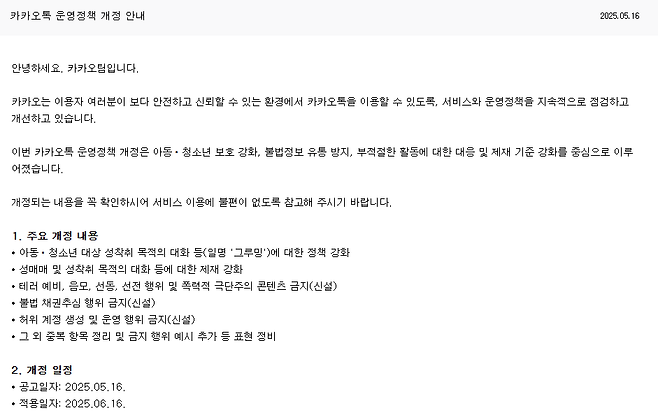 카카오톡 운영정책 개정 안내 2025.05.16

안녕하세요. 카카오팀입니다.

카카오는 이용자 여러분이 보다 안전하고 신뢰할 수 있는 환경에서 카카오톡을 이용할 수 있도록, 서비스와 운영정책을 지속적으로 점검하고 개선하고 있습니다.

이번 카카오톡 운영정책 개정은 아동·청소년 보호 강화, 불법정보 유통 방지, 부적절한 활동에 대한 대응 및 제재 기준 강화를 중심으로 이루어졌습니다.

개정되는 내용을 꼭 확인하시어 서비스 이용에 불편이 없도록 참고해 주시기 바랍니다.

1. 주요 개정 내용
• 아동·청소년 대상 성착취 목적의 대화 등(일명 '그루밍')에 대한 정책 강화
• 성매매 및 성착취 목적의 대화 등에 대한 제재 강화
• 테러 예비, 음모, 선동, 선전 행위 및 폭력적 극단주의 콘텐츠 금지(신설)
• 불법 채권추심 행위 금지(신설)
• 허위 계정 생성 및 운영 행위 금지(신설)
• 그 외 중복 항목 정리 및 금지 행위 예시 추가 등 표현 정비

2. 개정 일정
• 공고일자: 2025.05.16.
• 적용일자: 2025.06.16.